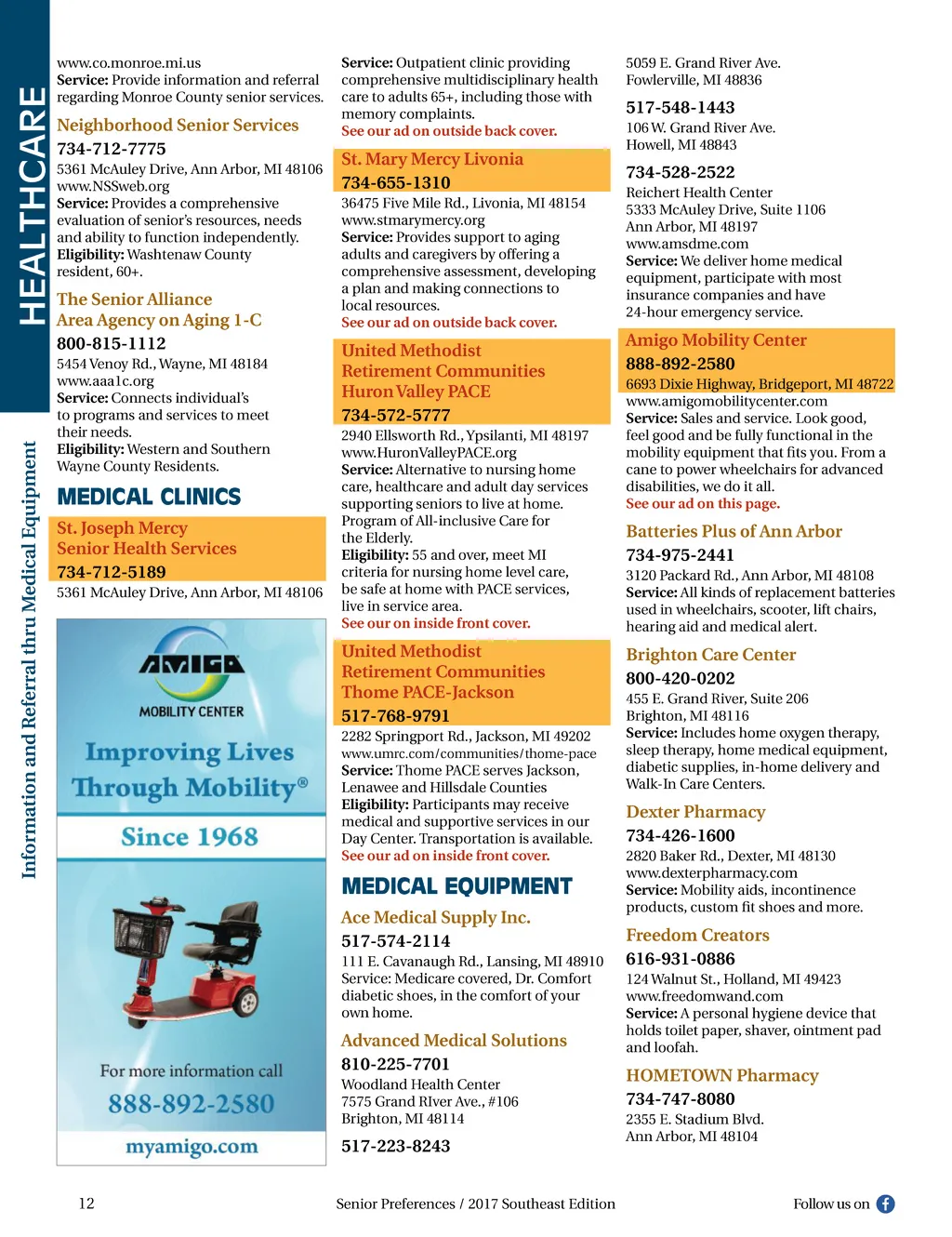 HEALTHCARE

Information and Referral thru Medical Equipment

www.co.monroe.mi.us
Service: Provide information and referral regarding Monroe County senior services.

Neighborhood Senior Services
734-712-7775
5361 McAuley Drive, Ann Arbor, MI 48106
www.NSSweb.org
Service: Provides a comprehensive evaluation of senior's resources, needs and ability to function independently.
Eligibility: Washtenaw County resident, 60+.

The Senior Alliance Area Agency on Aging 1-C
800-815-1112
5454 Venoy Rd., Wayne, MI 48184
www.aaa1c.org
Service: Connects individual's to programs and services to meet their needs.
Eligibility: Western and Southern Wayne County Residents.

MEDICAL CLINICS

St. Joseph Mercy Senior Health Services
734-712-5189
5361 McAuley Drive, Ann Arbor, MI 48106

AMIGO
MOBILITY CENTER
Improving Lives Through Mobility®
Since 1968
For more information call
888-892-2580
myamigo.com

Service: Outpatient clinic providing comprehensive multidisciplinary health care to adults 65+, including those with memory complaints.
See our ad on outside back cover.

St. Mary Mercy Livonia
734-655-1310
36475 Five Mile Rd., Livonia, MI 48154
www.stmarymercy.org
Service: Provides support to aging adults and caregivers by offering a comprehensive assessment, developing a plan and making connections to local resources.
See our ad on outside back cover.

United Methodist Retirement Communities Huron Valley PACE
734-572-5777
2940 Ellsworth Rd., Ypsilanti, MI 48197
www.HuronValleyPACE.org
Service: Alternative to nursing home care, healthcare and adult day services supporting seniors to live at home. Program of All-inclusive Care for the Elderly.
Eligibility: 55 and over, meet MI criteria for nursing home level care, be safe at home with PACE services, live in service area.
See our on inside front cover.

United Methodist Retirement Communities Thome PACE-Jackson
517-768-9791
2282 Springport Rd., Jackson, MI 49202
www.umrc.com/communities/thome-pace
Service: Thome PACE serves Jackson, Lenawee and Hillsdale Counties
Eligibility: Participants may receive medical and supportive services in our Day Center. Transportation is available.
See our ad on inside front cover.

MEDICAL EQUIPMENT

Ace Medical Supply Inc.
517-574-2114
111 E. Cavanaugh Rd., Lansing, MI 48910
Service: Medicare covered, Dr. Comfort diabetic shoes, in the comfort of your own home.

Advanced Medical Solutions
810-225-7701
Woodland Health Center
7575 Grand RIver Ave., #106
Brighton, MI 48114

517-223-8243

5059 E. Grand River Ave.
Fowlerville, MI 48836

517-548-1443
106 W. Grand River Ave.
Howell, MI 48843

734-528-2522
Reichert Health Center
5333 McAuley Drive, Suite 1106
Ann Arbor, MI 48197
www.amsdme.com
Service: We deliver home medical equipment, participate with most insurance companies and have 24-hour emergency service.

Amigo Mobility Center
888-892-2580
6693 Dixie Highway, Bridgeport, MI 48722
www.amigomobilitycenter.com
Service: Sales and service. Look good, feel good and be fully functional in the mobility equipment that fits you. From a cane to power wheelchairs for advanced disabilities, we do it all.
See our ad on this page.

Batteries Plus of Ann Arbor
734-975-2441
3120 Packard Rd., Ann Arbor, MI 48108
Service: All kinds of replacement batteries used in wheelchairs, scooter, lift chairs, hearing aid and medical alert.

Brighton Care Center
800-420-0202
455 E. Grand River, Suite 206
Brighton, MI 48116
Service: Includes home oxygen therapy, sleep therapy, home medical equipment, diabetic supplies, in-home delivery and Walk-In Care Centers.

Dexter Pharmacy
734-426-1600
2820 Baker Rd., Dexter, MI 48130
www.dexterpharmacy.com
Service: Mobility aids, incontinence products, custom fit shoes and more.

Freedom Creators
616-931-0886
124 Walnut St., Holland, MI 49423
www.freedomwand.com
Service: A personal hygiene device that holds toilet paper, shaver, ointment pad and loofah.

HOMETOWN Pharmacy
734-747-8080
2355 E. Stadium Blvd.
Ann Arbor, MI 48104

12
Senior Preferences / 2017 Southeast Edition
Follow us on